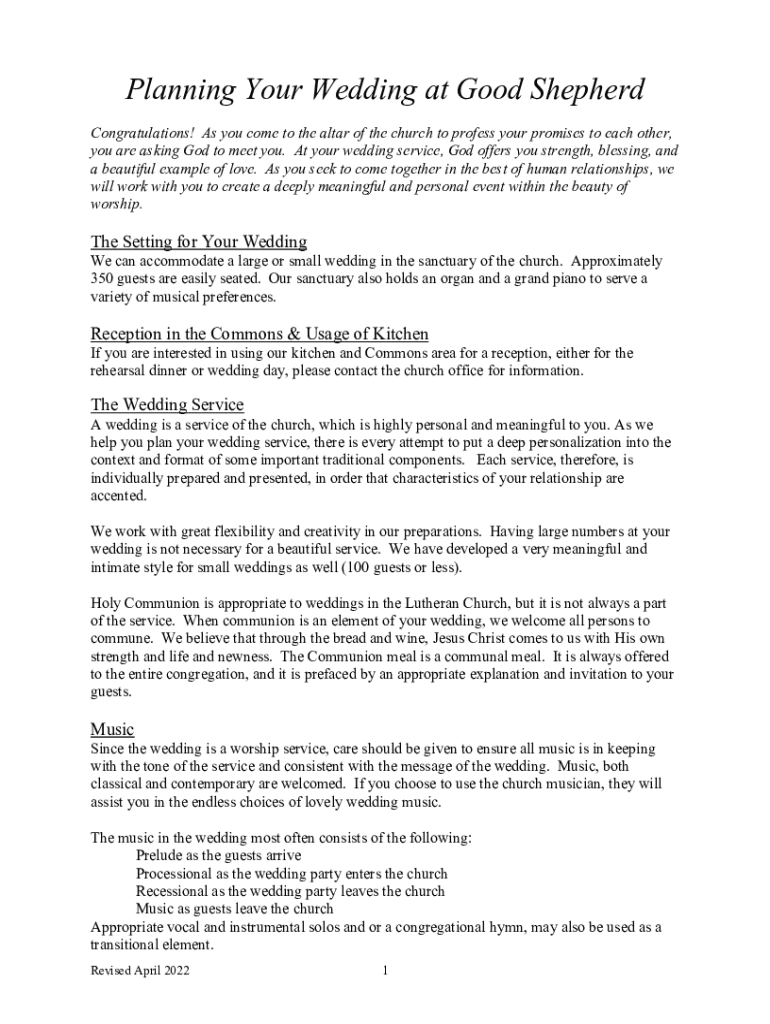 Planning Your Wedding at Good Shepherd

Congratulations! As you come to the altar of the church to profess your promises to each other, you are asking God to meet you. At your wedding service, God offers you strength, blessing, and a beautiful example of love. As you seek to come together in the best of human relationships, we will work with you to create a deeply meaningful and personal event within the beauty of worship.

The Setting for Your Wedding
We can accommodate a large or small wedding in the sanctuary of the church. Approximately 350 guests are easily seated. Our sanctuary also holds an organ and a grand piano to serve a variety of musical preferences.

Reception in the Commons & Usage of Kitchen
If you are interested in using our kitchen and Commons area for a reception, either for the rehearsal dinner or wedding day, please contact the church office for information.

The Wedding Service
A wedding is a service of the church, which is highly personal and meaningful to you. As we help you plan your wedding service, there is every attempt to put a deep personalization into the context and format of some important traditional components. Each service, therefore, is individually prepared and presented, in order that characteristics of your relationship are accented.

We work with great flexibility and creativity in our preparations. Having large numbers at your wedding is not necessary for a beautiful service. We have developed a very meaningful and intimate style for small weddings as well (100 guests or less).

Holy Communion is appropriate to weddings in the Lutheran Church, but it is not always a part of the service. When communion is an element of your wedding, we welcome all persons to commune. We believe that through the bread and wine, Jesus Christ comes to us with His own strength and life and newness. The Communion meal is a communal meal. It is always offered to the entire congregation, and it is prefaced by an appropriate explanation and invitation to your guests.

Music
Since the wedding is a worship service, care should be given to ensure all music is in keeping with the tone of the service and consistent with the message of the wedding. Music, both classical and contemporary are welcomed. If you choose to use the church musician, they will assist you in the endless choices of lovely wedding music.

The music in the wedding most often consists of the following:
Prelude as the guests arrive
Processional as the wedding party enters the church
Recessional as the wedding party leaves the church
Music as guests leave the church
Appropriate vocal and instrumental solos and or a congregational hymn, may also be used as a transitional element.

Revised April 2022 1